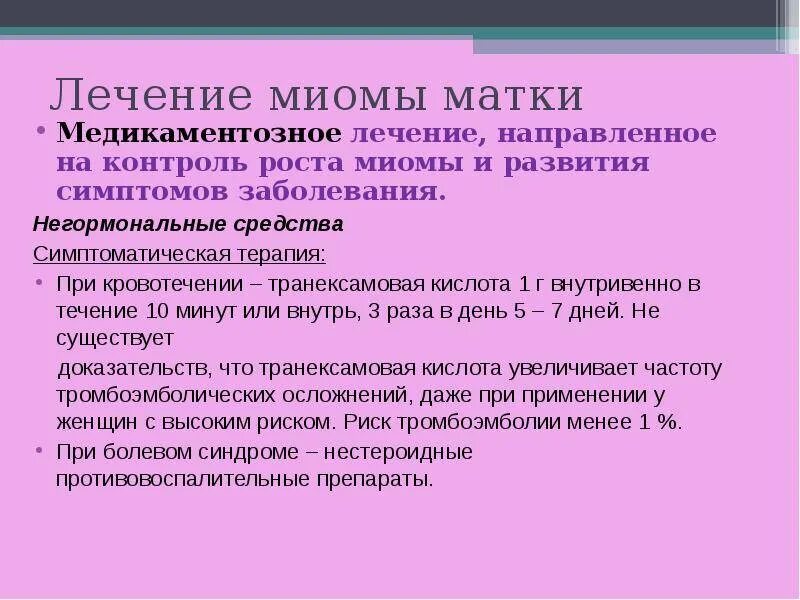 Лечение миомы матки

• Медикаментозное лечение, направленное на контроль роста миомы и развития симптомов заболевания.

Негормональные средства

Симптоматическая терапия:

• При кровотечении – транексамовая кислота 1 г внутривенно в течение 10 минут или внутрь, 3 раза в день 5 – 7 дней. Не существует

доказательств, что транексамовая кислота увеличивает частоту тромбоэмболических осложнений, даже при применении у женщин с высоким риском. Риск тромбоэмболии менее 1 %.

• При болевом синдроме – нестероидные противовоспалительные препараты.